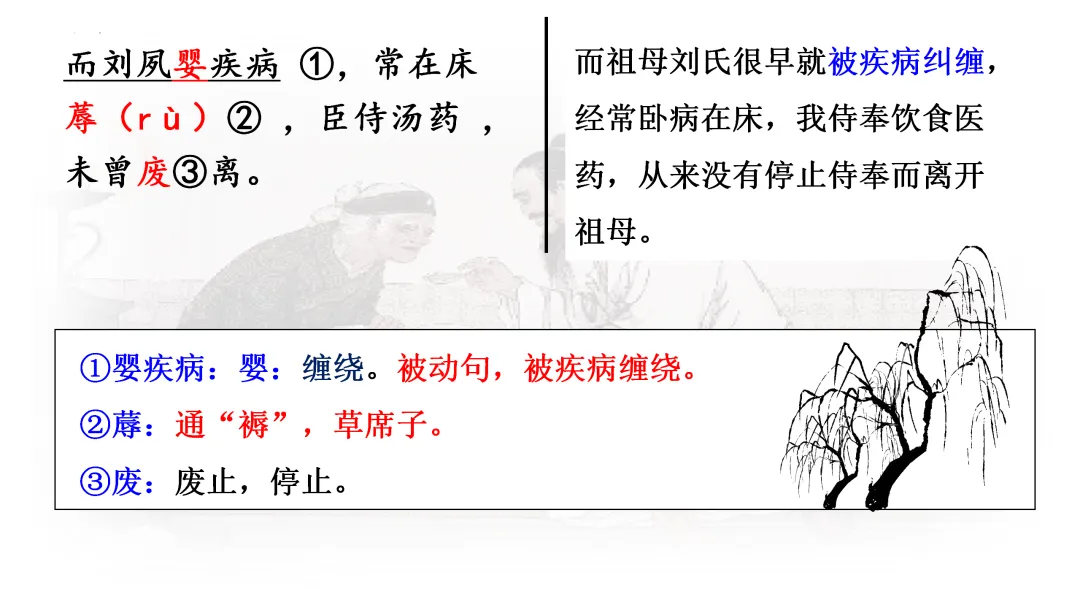 而刘夙婴疾病①，常在床蓐（rù）②，臣侍汤药，未曾废③离。

而祖母刘氏很早就被疾病纠缠，经常卧病在床，我侍奉饮食医药，从来没有停止侍奉而离开祖母。

①婴疾病：婴：缠绕。被动句，被疾病缠绕。
②蓐：通“褥”，草席子。
③废：废止，停止。